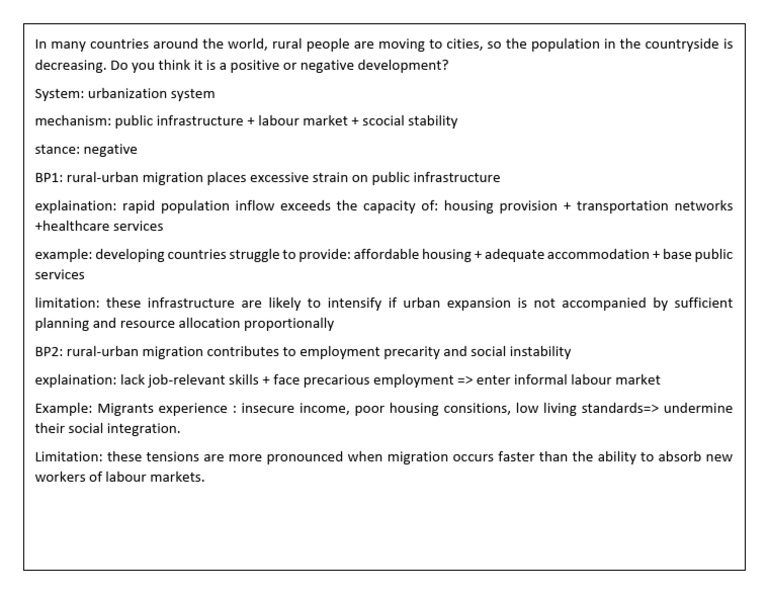 In many countries around the world, rural people are moving to cities, so the population in the countryside is decreasing. Do you think it is a positive or negative development?

System: urbanization system

mechanism: public infrastructure + labour market + scocial stability

stance: negative

BP1: rural-urban migration places excessive strain on public infrastructure

explaination: rapid population inflow exceeds the capacity of: housing provision + transportation networks +healthcare services

example: developing countries struggle to provide: affordable housing + adequate accommodation + base public services

limitation: these infrastructure are likely to intensify if urban expansion is not accompanied by sufficient planning and resource allocation proportionally

BP2: rural-urban migration contributes to employment precarity and social instability

explaination: lack job-relevant skills + face precarious employment => enter informal labour market

Example: Migrants experience : insecure income, poor housing consitions, low living standards=> undermine their social integration.

Limitation: these tensions are more pronounced when migration occurs faster than the ability to absorb new workers of labour markets.